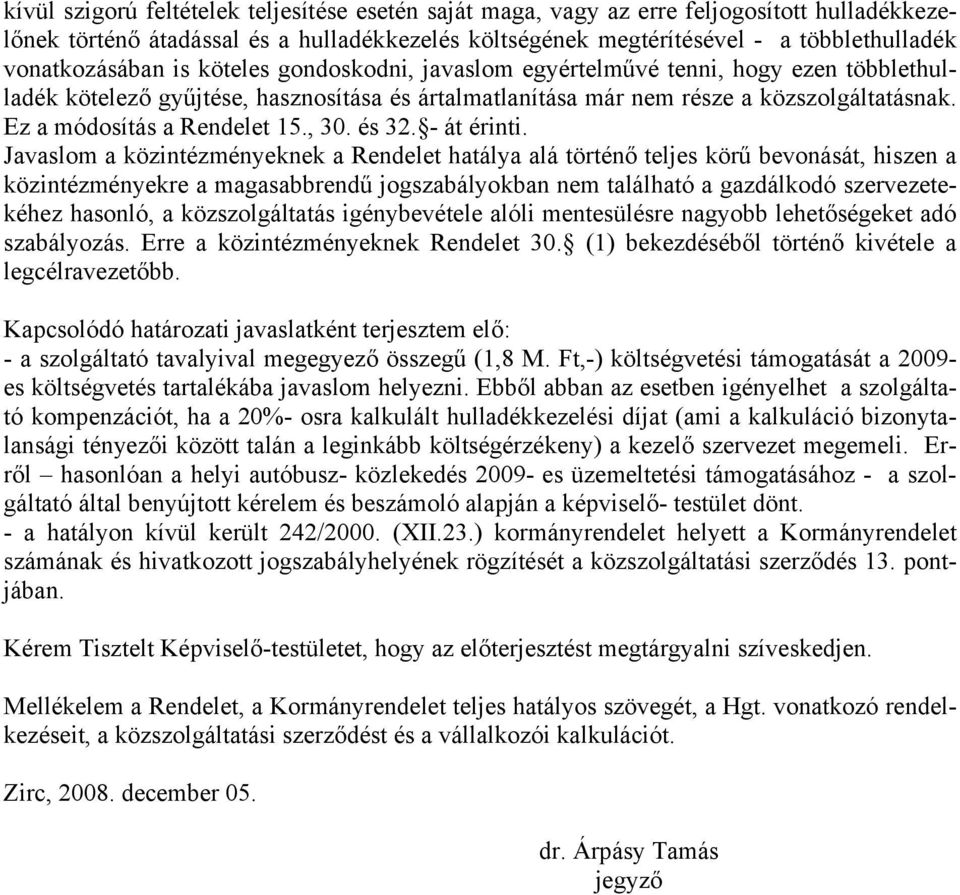 kívül szigorú feltételek teljesítése esetén saját maga, vagy az erre feljogosított hulladékkezelőnek történő átadással és a hulladékkezelés költségének megtérítésével - a többlethulladék vonatkozásában is köteles gondoskodni, javaslom egyértelművé tenni, hogy ezen többlethulladék kötelező gyűjtése, hasznosítása és ártalmatlanítása már nem része a közszolgáltatásnak. Ez a módosítás a Rendelet 15., 30. és 32.§- át érinti.
Javaslom a közintézményeknek a Rendelet hatálya alá történő teljes körű bevonását, hiszen a közintézményekre a magasabbrendű jogszabályokban nem található a gazdálkodó szervezetekéhez hasonló, a közszolgáltatás igénybevétele alóli mentesülésre nagyobb lehetőségeket adó szabályozás. Erre a közintézményeknek Rendelet 30.§ (1) bekezdéséből történő kivétele a legcélravezetőbb.

Kapcsolódó határozati javaslatként terjesztem elő:
- a szolgáltató tavalyival megegyező összegű (1,8 M. Ft,-) költségvetési támogatását a 2009-es költségvetés tartalékába javaslom helyezni. Ebből abban az esetben igényelhet a szolgáltató kompenzációt, ha a 20%- osra kalkulált hulladékkezelési díjat (ami a kalkuláció bizonytalansági tényezői között talán a leginkább költségérzékeny) a kezelő szervezet megemeli. Erről – hasonlóan a helyi autóbusz- közlekedés 2009- es üzemeltetési támogatásához - a szolgáltató által benyújtott kérelem és beszámoló alapján a képviselő- testület dönt.
- a hatályon kívül került 242/2000. (XII.23.) kormányrendelet helyett a Kormányrendelet számának és hivatkozott jogszabályhelyének rögzítését a közszolgáltatási szerződés 13. pontjában.

Kérem Tisztelt Képviselő-testületet, hogy az előterjesztést megtárgyalni szíveskedjen.

Mellékelem a Rendelet, a Kormányrendelet teljes hatályos szövegét, a Hgt. vonatkozó rendelkezéseit, a közszolgáltatási szerződést és a vállalkozói kalkulációt.

Zirc, 2008. december 05.

dr. Árpásy Tamás
jegyző